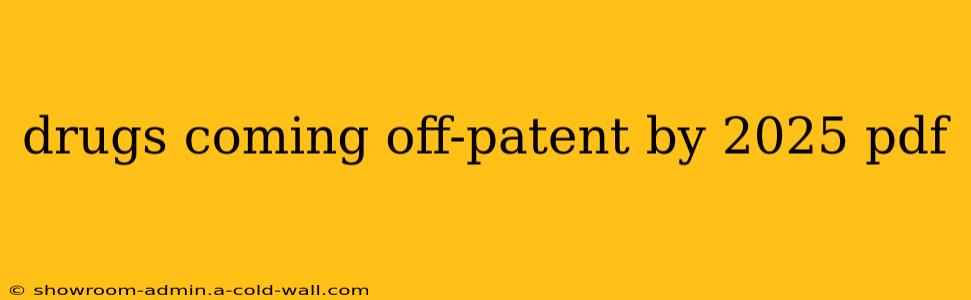 drugs coming off-patent by 2025 pdf

© showroom-admin.a-cold-wall.com